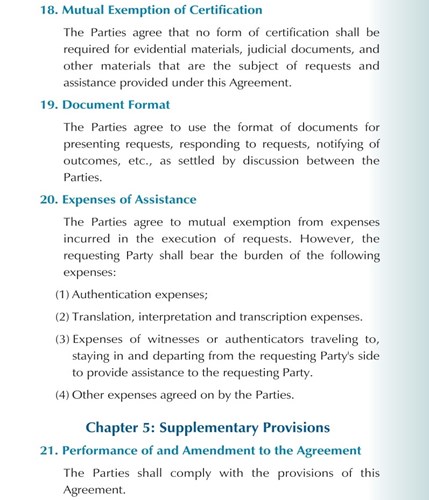 18. Mutual Exemption of Certification

The Parties agree that no form of certification shall be required for evidential materials, judicial documents, and other materials that are the subject of requests and assistance provided under this Agreement.

19. Document Format

The Parties agree to use the format of documents for presenting requests, responding to requests, notifying of outcomes, etc., as settled by discussion between the Parties.

20. Expenses of Assistance

The Parties agree to mutual exemption from expenses incurred in the execution of requests. However, the requesting Party shall bear the burden of the following expenses:

(1) Authentication expenses;

(2) Translation, interpretation and transcription expenses.

(3) Expenses of witnesses or authenticators traveling to, staying in and departing from the requesting Party's side to provide assistance to the requesting Party.

(4) Other expenses agreed on by the Parties.

Chapter 5: Supplementary Provisions

21. Performance of and Amendment to the Agreement

The Parties shall comply with the provisions of this Agreement.